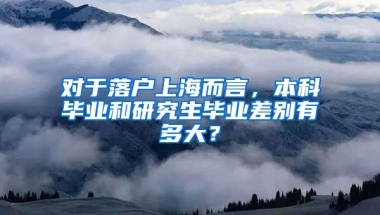 对于落户上海而言，本科毕业和研究生毕业差别有多大？